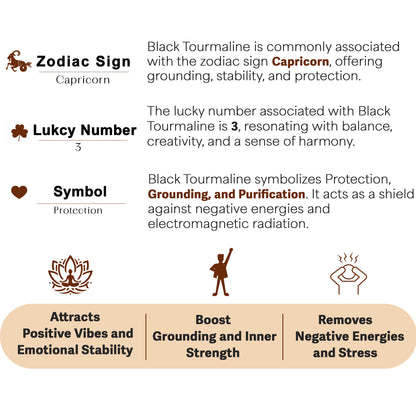 Zodiac Sign
Capricorn

Black Tourmaline is commonly associated with the zodiac sign Capricorn, offering grounding, stability, and protection.

Lukcy Number
3

The lucky number associated with Black Tourmaline is 3, resonating with balance, creativity, and a sense of harmony.

Symbol
Protection

Black Tourmaline symbolizes Protection, Grounding, and Purification. It acts as a shield against negative energies and electromagnetic radiation.

Attracts Positive Vibes and Emotional Stability

Boost Grounding and Inner Strength

Removes Negative Energies and Stress